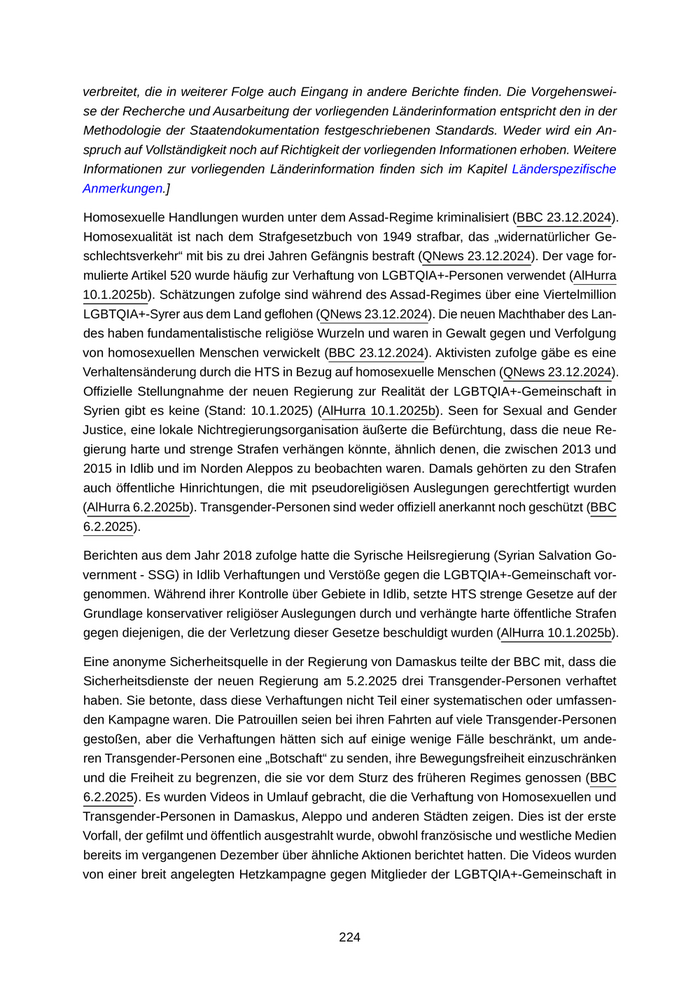 verbreitet, die in weiterer Folge auch Eingang in andere Berichte finden. Die Vorgehensweise der Recherche und Ausarbeitung der vorliegenden Länderinformation entspricht den in der Methodologie der Staatendokumentation festgeschriebenen Standards. Weder wird ein Anspruch auf Vollständigkeit noch auf Richtigkeit der vorliegenden Informationen erhoben. Weitere Informationen zur vorliegenden Länderinformation finden sich im Kapitel Länderspezifische Anmerkungen.]

Homosexuelle Handlungen wurden unter dem Assad-Regime kriminalisiert (BBC 23.12.2024). Homosexualität ist nach dem Strafgesetzbuch von 1949 strafbar, das „widernatürlicher Geschlechtsverkehr“ mit bis zu drei Jahren Gefängnis bestraft (QNews 23.12.2024). Der vage formulierte Artikel 520 wurde häufig zur Verhaftung von LGBTQIA+-Personen verwendet (AlHurra 10.1.2025b). Schätzungen zufolge sind während des Assad-Regimes über eine Viertelmillion LGBTQIA+-Syrer aus dem Land geflohen (QNews 23.12.2024). Die neuen Machthaber des Landes haben fundamentalistische religiöse Wurzeln und waren in Gewalt gegen und Verfolgung von homosexuellen Menschen verwickelt (BBC 23.12.2024). Aktivisten zufolge gäbe es eine Verhaltensänderung durch die HTS in Bezug auf homosexuelle Menschen (QNews 23.12.2024). Offizielle Stellungnahme der neuen Regierung zur Realität der LGBTQIA+-Gemeinschaft in Syrien gibt es keine (Stand: 10.1.2025) (AlHurra 10.1.2025b). Seen for Sexual and Gender Justice, eine lokale Nichtregierungsorganisation äußerte die Befürchtung, dass die neue Regierung harte und strenge Strafen verhängen könnte, ähnlich denen, die zwischen 2013 und 2015 in Idlib und im Norden Aleppos zu beobachten waren. Damals gehörten zu den Strafen auch öffentliche Hinrichtungen, die mit pseudoreligiösen Auslegungen gerechtfertigt wurden (AlHurra 6.2.2025b). Transgender-Personen sind weder offiziell anerkannt noch geschützt (BBC 6.2.2025).

Berichten aus dem Jahr 2018 zufolge hatte die Syrische Heilsregierung (Syrian Salvation Government - SSG) in Idlib Verhaftungen und Verstöße gegen die LGBTQIA+-Gemeinschaft vorgenommen. Während ihrer Kontrolle über Gebiete in Idlib, setzte HTS strenge Gesetze auf der Grundlage konservativer religiöser Auslegungen durch und verhängte harte öffentliche Strafen gegen diejenigen, die der Verletzung dieser Gesetze beschuldigt wurden (AlHurra 10.1.2025b).

Eine anonyme Sicherheitsquelle in der Regierung von Damaskus teilte der BBC mit, dass die Sicherheitsdienste der neuen Regierung am 5.2.2025 drei Transgender-Personen verhaftet haben. Sie betonte, dass diese Verhaftungen nicht Teil einer systematischen oder umfassenden Kampagne waren. Die Patrouillen seien bei ihren Fahrten auf viele Transgender-Personen gestoßen, aber die Verhaftungen hätten sich auf einige wenige Fälle beschränkt, um anderen Transgender-Personen eine „Botschaft“ zu senden, ihre Bewegungsfreiheit einzuschränken und die Freiheit zu begrenzen, die sie vor dem Sturz des früheren Regimes genossen (BBC 6.2.2025). Es wurden Videos in Umlauf gebracht, die die Verhaftung von Homosexuellen und Transgender-Personen in Damaskus, Aleppo und anderen Städten zeigen. Dies ist der erste Vorfall, der gefilmt und öffentlich ausgestrahlt wurde, obwohl französische und westliche Medien bereits im vergangenen Dezember über ähnliche Aktionen berichtet hatten. Die Videos wurden von einer breit angelegten Hetzkampagne gegen Mitglieder der LGBTQIA+-Gemeinschaft in

224